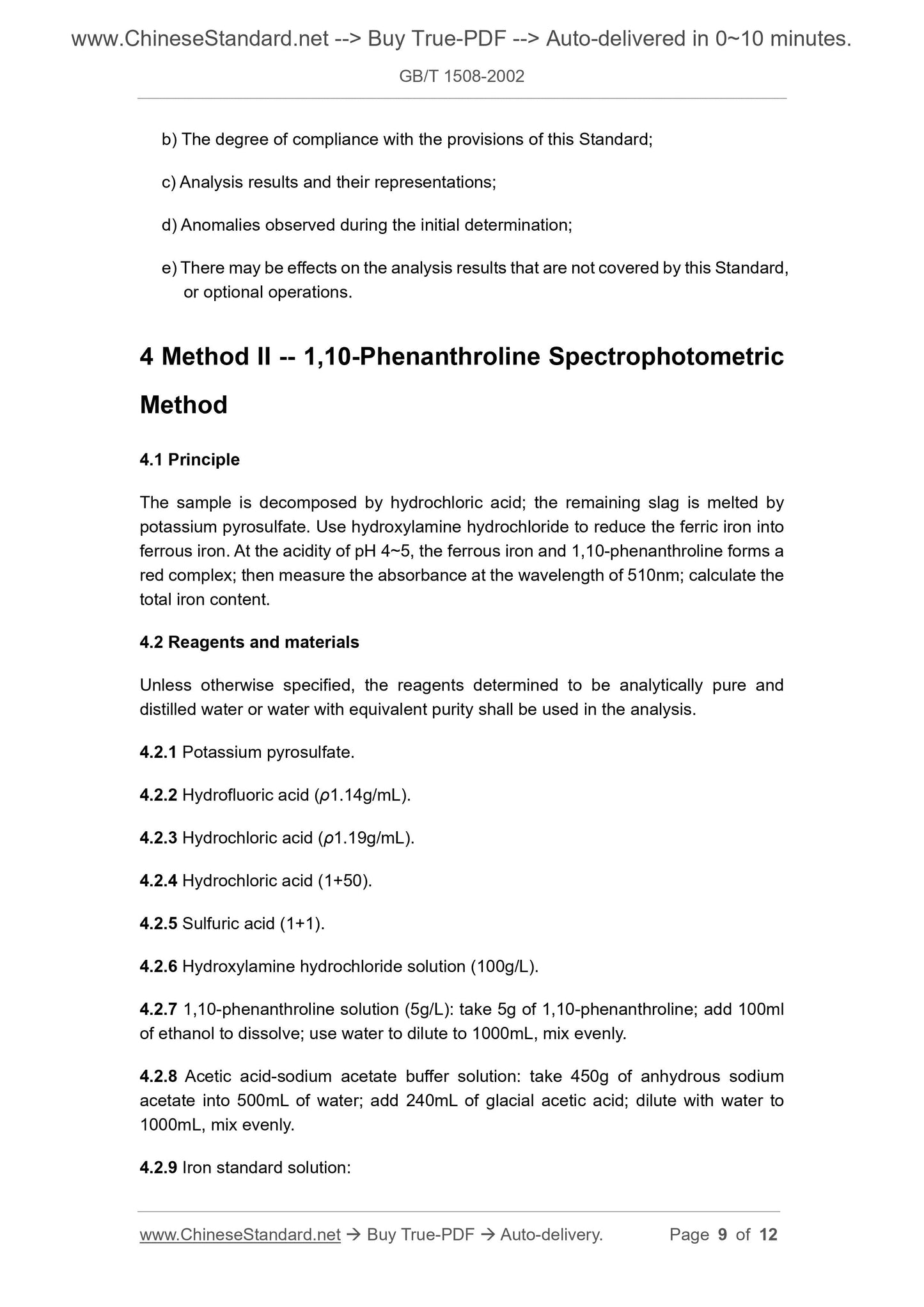 www.ChineseStandard.net --> Buy True-PDF --> Auto-delivered in 0~10 minutes.

GB/T 1508-2002

b) The degree of compliance with the provisions of this Standard;

c) Analysis results and their representations;

d) Anomalies observed during the initial determination;

e) There may be effects on the analysis results that are not covered by this Standard, or optional operations.

4 Method II -- 1,10-Phenanthroline Spectrophotometric Method

4.1 Principle

The sample is decomposed by hydrochloric acid; the remaining slag is melted by potassium pyrosulfate. Use hydroxylamine hydrochloride to reduce the ferric iron into ferrous iron. At the acidity of pH 4~5, the ferrous iron and 1,10-phenanthroline forms a red complex; then measure the absorbance at the wavelength of 510nm; calculate the total iron content.

4.2 Reagents and materials

Unless otherwise specified, the reagents determined to be analytically pure and distilled water or water with equivalent purity shall be used in the analysis.

4.2.1 Potassium pyrosulfate.

4.2.2 Hydrofluoric acid ($\rho$1.14g/mL).

4.2.3 Hydrochloric acid ($\rho$1.19g/mL).

4.2.4 Hydrochloric acid (1+50).

4.2.5 Sulfuric acid (1+1).

4.2.6 Hydroxylamine hydrochloride solution (100g/L).

4.2.7 1,10-phenanthroline solution (5g/L): take 5g of 1,10-phenanthroline; add 100ml of ethanol to dissolve; use water to dilute to 1000mL, mix evenly.

4.2.8 Acetic acid-sodium acetate buffer solution: take 450g of anhydrous sodium acetate into 500mL of water; add 240mL of glacial acetic acid; dilute with water to 1000mL, mix evenly.

4.2.9 Iron standard solution:

www.ChineseStandard.net → Buy True-PDF → Auto-delivery. Page 9 of 12